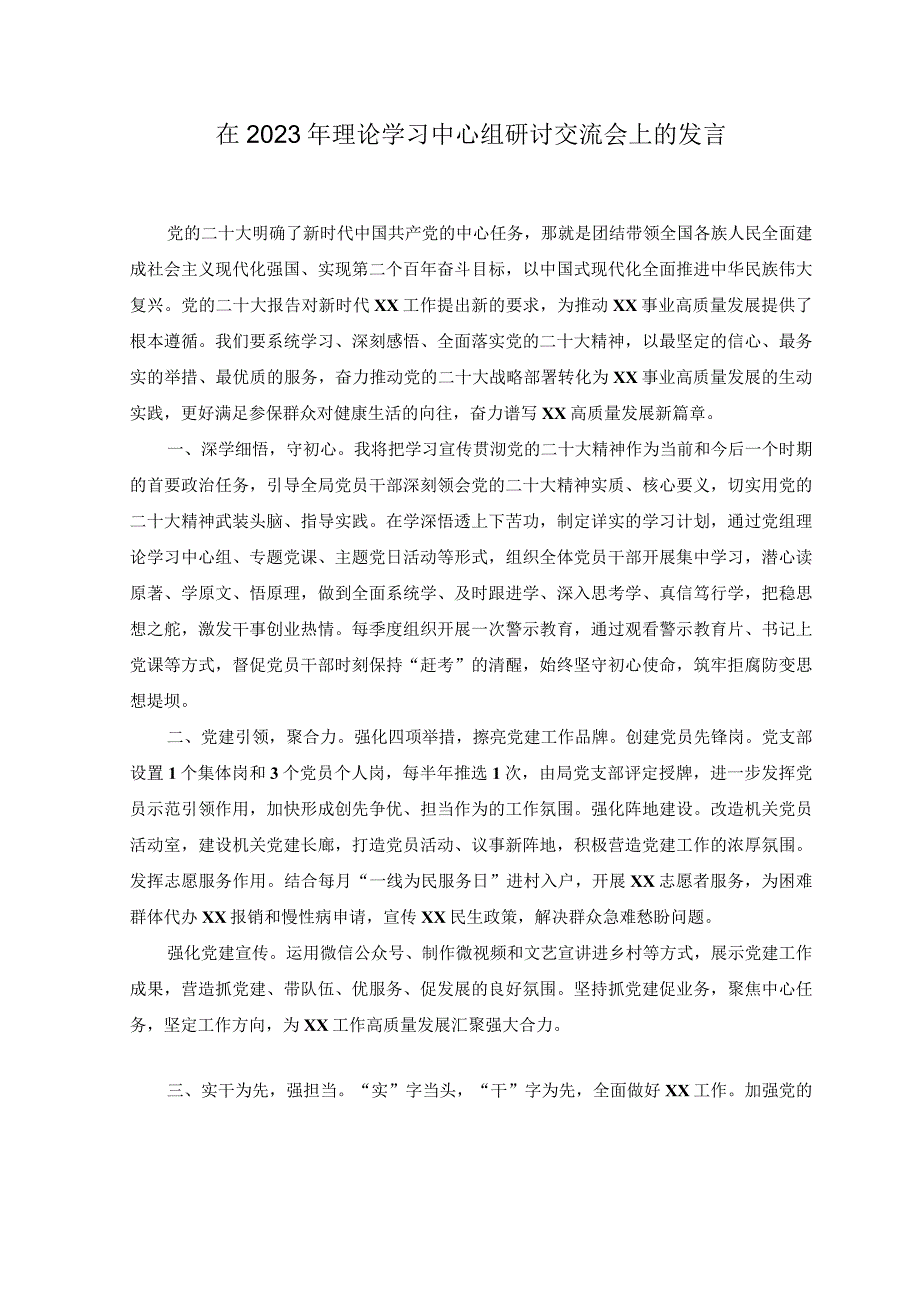 在2023年理论学习中心组研讨交流会上的发言

党的二十大明确了新时代中国共产党的中心任务，那就是团结带领全国各族人民全面建成社会主义现代化强国、实现第二个百年奋斗目标，以中国式现代化全面推进中华民族伟大复兴。党的二十大报告对新时代XX工作提出新的要求，为推动XX事业高质量发展提供了根本遵循。我们要系统学习、深刻感悟、全面落实党的二十大精神，以最坚定的信心、最务实的举措、最优质的服务，奋力推动党的二十大战略部署转化为XX事业高质量发展的生动实践，更好满足参保群众对健康生活的向往，奋力谱写XX高质量发展新篇章。

一、深学细悟，守初心。我将把学习宣传贯彻党的二十大精神作为当前和今后一个时期的首要政治任务，引导全局党员干部深刻领会党的二十大精神实质、核心要义，切实用党的二十大精神武装头脑、指导实践。在学深悟透上下苦功，制定详实的学习计划，通过党组理论学习中心组、专题党课、主题党日活动等形式，组织全体党员干部开展集中学习，潜心读原著、学原文、悟原理，做到全面系统学、及时跟进学、深入思考学、真信笃行学，把稳思想之舵，激发干事创业热情。每季度组织开展一次警示教育，通过观看警示教育片、书记上党课等方式，督促党员干部时刻保持“赶考”的清醒，始终坚守初心使命，筑牢拒腐防变思想堤坝。

二、党建引领，聚合力。强化四项举措，擦亮党建工作品牌。创建党员先锋岗。党支部设置1个集体岗和3个党员个人岗，每半年推选1次，由局党支部评定授牌，进一步发挥党员示范引领作用，加快形成创先争优、担当作为的工作氛围。强化阵地建设。改造机关党员活动室，建设机关党建长廊，打造党员活动、议事新阵地，积极营造党建工作的浓厚氛围。发挥志愿服务作用。结合每月“一线为民服务日”进村入户，开展XX志愿者服务，为困难群体代办XX报销和慢性病申请，宣传XX民生政策，解决群众急难愁盼问题。

强化党建宣传。运用微信公众号、制作微视频和文艺宣讲进乡村等方式，展示党建工作成果，营造抓党建、带队伍、优服务、促发展的良好氛围。坚持抓党建促业务，聚焦中心任务，坚定工作方向，为XX工作高质量发展汇聚强大合力。

三、实干为先，强担当。“实”字当头，“干”字为先，全面做好XX工作。加强党的